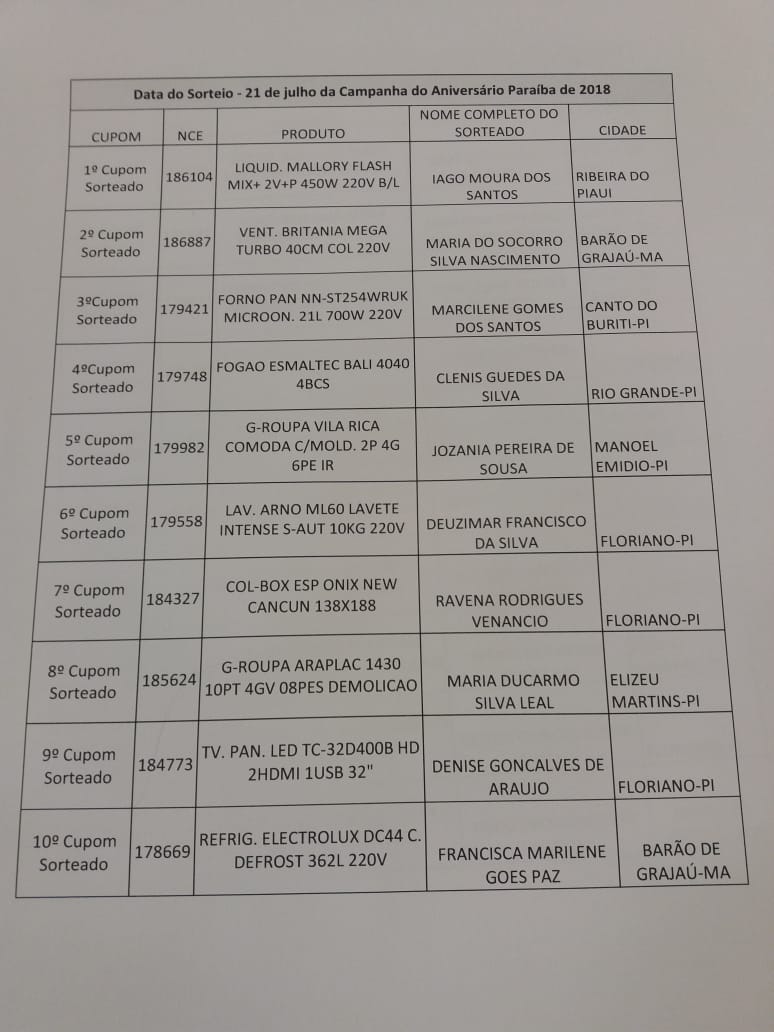 Data do Sorteio - 21 de julho da Campanha do Aniversário Paraíba de 2018

| CUPOM | NCE | PRODUTO | NOME COMPLETO DO SORTEADO | CIDADE |
|---|---|---|---|---|
| 1º Cupom Sorteado | 186104 | LIQUID. MALLORY FLASH MIX+ 2V+P 450W 220V B/L | IAGO MOURA DOS SANTOS | RIBEIRA DO PIAUI |
| 2º Cupom Sorteado | 186887 | VENT. BRITANIA MEGA TURBO 40CM COL 220V | MARIA DO SOCORRO SILVA NASCIMENTO | BARÃO DE GRAJAÚ-MA |
| 3ºCupom Sorteado | 179421 | FORNO PAN NN-ST254WRUK MICROON. 21L 700W 220V | MARCILENE GOMES DOS SANTOS | CANTO DO BURITI-PI |
| 4ºCupom Sorteado | 179748 | FOGAO ESMALTEC BALI 4040 4BCS | CLENIS GUEDES DA SILVA | RIO GRANDE-PI |
| 5º Cupom Sorteado | 179982 | G-ROUPA VILA RICA COMODA C/MOLD. 2P 4G 6PE IR | JOZANIA PEREIRA DE SOUSA | MANOEL EMIDIO-PI |
| 6º Cupom Sorteado | 179558 | LAV. ARNO ML60 LAVETE INTENSE S-AUT 10KG 220V | DEUZIMAR FRANCISCO DA SILVA | FLORIANO-PI |
| 7º Cupom Sorteado | 184327 | COL-BOX ESP ONIX NEW CANCUN 138X188 | RAVENA RODRIGUES VENANCIO | FLORIANO-PI |
| 8º Cupom Sorteado | 185624 | G-ROUPA ARAPLAC 1430 10PT 4GV 08PES DEMOLICAO | MARIA DUCARMO SILVA LEAL | ELIZEU MARTINS-PI |
| 9º Cupom Sorteado | 184773 | TV. PAN. LED TC-32D400B HD 2HDMI 1USB 32" | DENISE GONCALVES DE ARAUJO | FLORIANO-PI |
| 10º Cupom Sorteado | 178669 | REFRIG. ELECTROLUX DC44 C. DEFROST 362L 220V | FRANCISCA MARILENE GOES PAZ | BARÃO DE GRAJAÚ-MA |